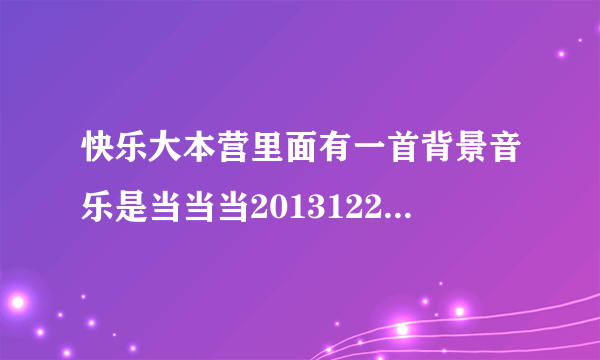 快乐大本营里面有一首背景音乐是当当当2013122...